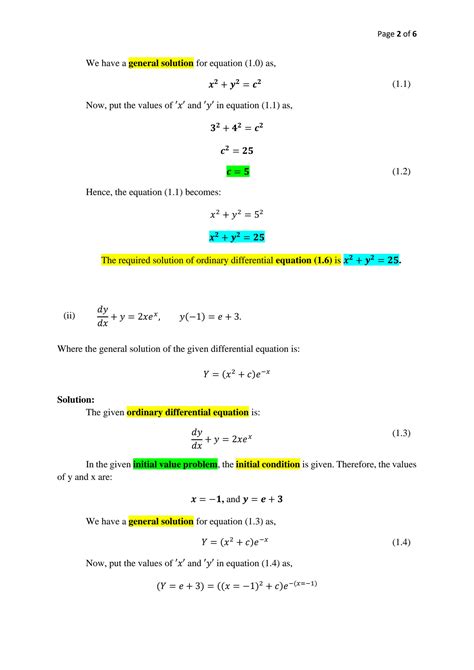 Page 2 of 6

We have a general solution for equation (1.0) as,

$x^2 + y^2 = c^2$ (1.1)

Now, put the values of $'x'$ and $'y'$ in equation (1.1) as,

$3^2 + 4^2 = c^2$

$c^2 = 25$

$c = 5$ (1.2)

Hence, the equation (1.1) becomes:

$x^2 + y^2 = 5^2$

$x^2 + y^2 = 25$

The required solution of ordinary differential equation (1.6) is $x^2 + y^2 = 25$.

(ii) $\frac{dy}{dx} + y = 2xe^x, \quad y(-1) = e + 3.$

Where the general solution of the given differential equation is:

$Y = (x^2 + c)e^{-x}$

Solution:

The given ordinary differential equation is:

$\frac{dy}{dx} + y = 2xe^x$ (1.3)

In the given initial value problem, the initial condition is given. Therefore, the values of y and x are:

$x = -1$, and $y = e + 3$

We have a general solution for equation (1.3) as,

$Y = (x^2 + c)e^{-x}$ (1.4)

Now, put the values of $'x'$ and $'y'$ in equation (1.4) as,

$(Y = e + 3) = ((x = -1)^2 + c)e^{-(x=-1)}$